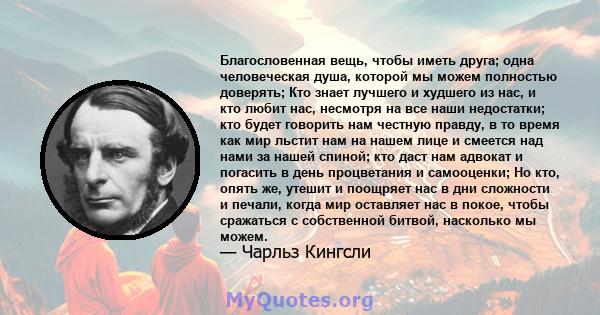 Благословенная вещь, чтобы иметь друга; одна человеческая душа, которой мы можем полностью доверять; Кто знает лучшего и худшего из нас, и кто любит нас, несмотря на все наши недостатки; кто будет говорить нам честную правду, в то время как мир льстит нам на нашем лице и смеется над нами за нашей спиной; кто даст нам адвокат и погасить в день процветания и самооценки; Но кто, опять же, утешит и поощряет нас в дни сложности и печали, когда мир оставляет нас в покое, чтобы сражаться с собственной битвой, насколько мы можем.

— Чарльз Кингсли

MyQuotes.org